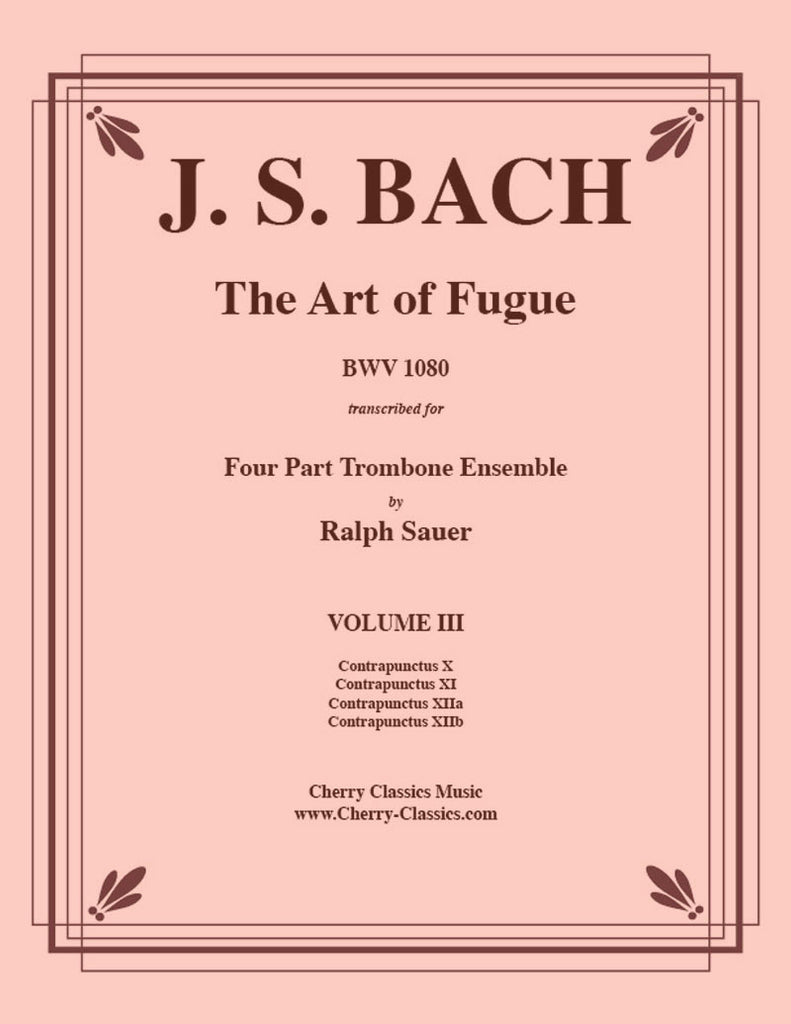 J. S. BACH

The Art of Fugue

BWV 1080

transcribed for

Four Part Trombone Ensemble

by

Ralph Sauer

VOLUME III

Contrapunctus X
Contrapunctus XI
Contrapunctus XIIa
Contrapunctus XIIb

Cherry Classics Music
www.Cherry-Classics.com